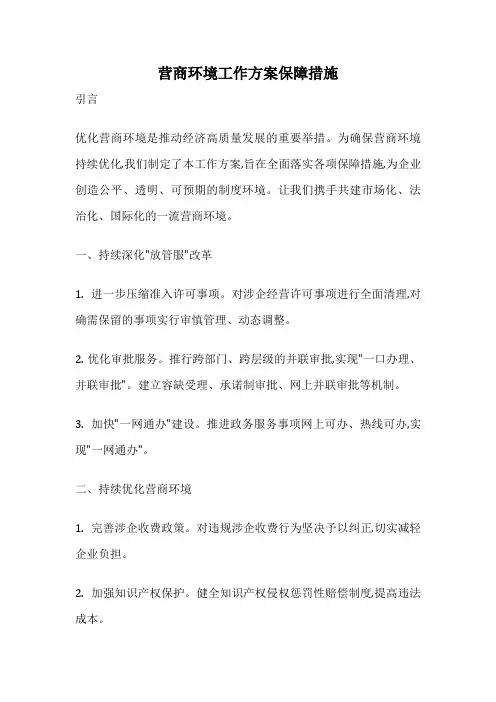 营商环境工作方案保障措施

引言

优化营商环境是推动经济高质量发展的重要举措。为确保营商环境持续优化,我们制定了本工作方案,旨在全面落实各项保障措施,为企业创造公平、透明、可预期的制度环境。让我们携手共建市场化、法治化、国际化的一流营商环境。

一、持续深化"放管服"改革

1. 进一步压缩准入许可事项。对涉企经营许可事项进行全面清理,对确需保留的事项实行审慎管理、动态调整。

2. 优化审批服务。推行跨部门、跨层级的并联审批,实现"一口办理、并联审批"。建立容缺受理、承诺制审批、网上并联审批等机制。

3. 加快"一网通办"建设。推进政务服务事项网上可办、热线可办,实现"一网通办"。

二、持续优化营商环境

1. 完善涉企收费政策。对违规涉企收费行为坚决予以纠正,切实减轻企业负担。

2. 加强知识产权保护。健全知识产权侵权惩罚性赔偿制度,提高违法成本。